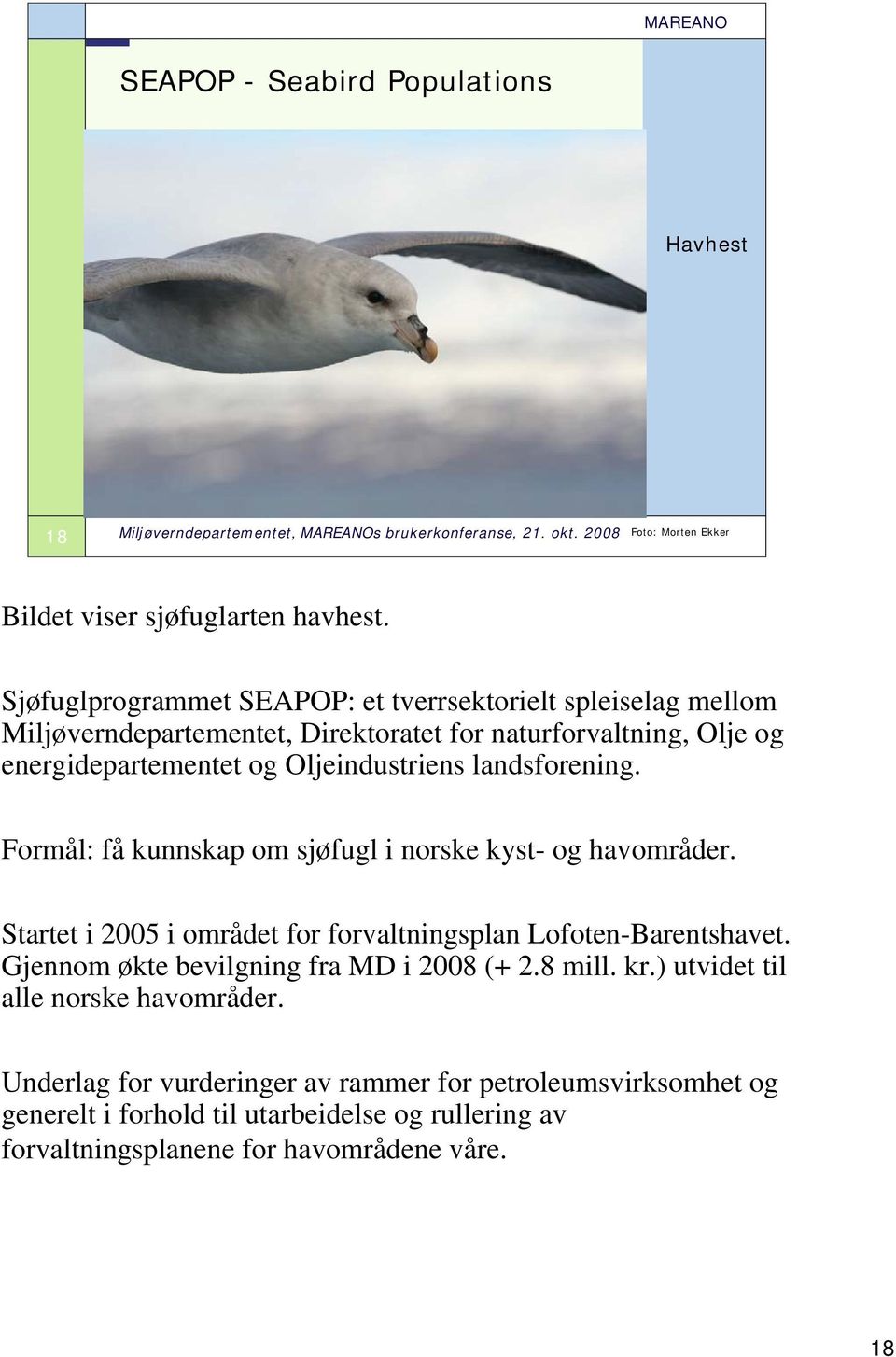 MAREANO

SEAPOP - Seabird Populations

Havhest

18

Miljøverndepartementet, MAREANOs brukerkonferanse, 21. okt. 2008

Foto: Morten Ekker

Bildet viser sjøfuglarten havhest.

Sjøfuglprogrammet SEAPOP: et tverrsektorielt spleiselag mellom Miljøverndepartementet, Direktoratet for naturforvaltning, Olje og energidepartementet og Oljeindustriens landsforening.

Formål: få kunnskap om sjøfugl i norske kyst- og havområder.

Startet i 2005 i området for forvaltningsplan Lofoten-Barentshavet. Gjennom økte bevilgning fra MD i 2008 (+ 2.8 mill. kr.) utvidet til alle norske havområder.

Underlag for vurderinger av rammer for petroleumsvirksomhet og generelt i forhold til utarbeidelse og rullering av forvaltningsplanene for havområdene våre.

18